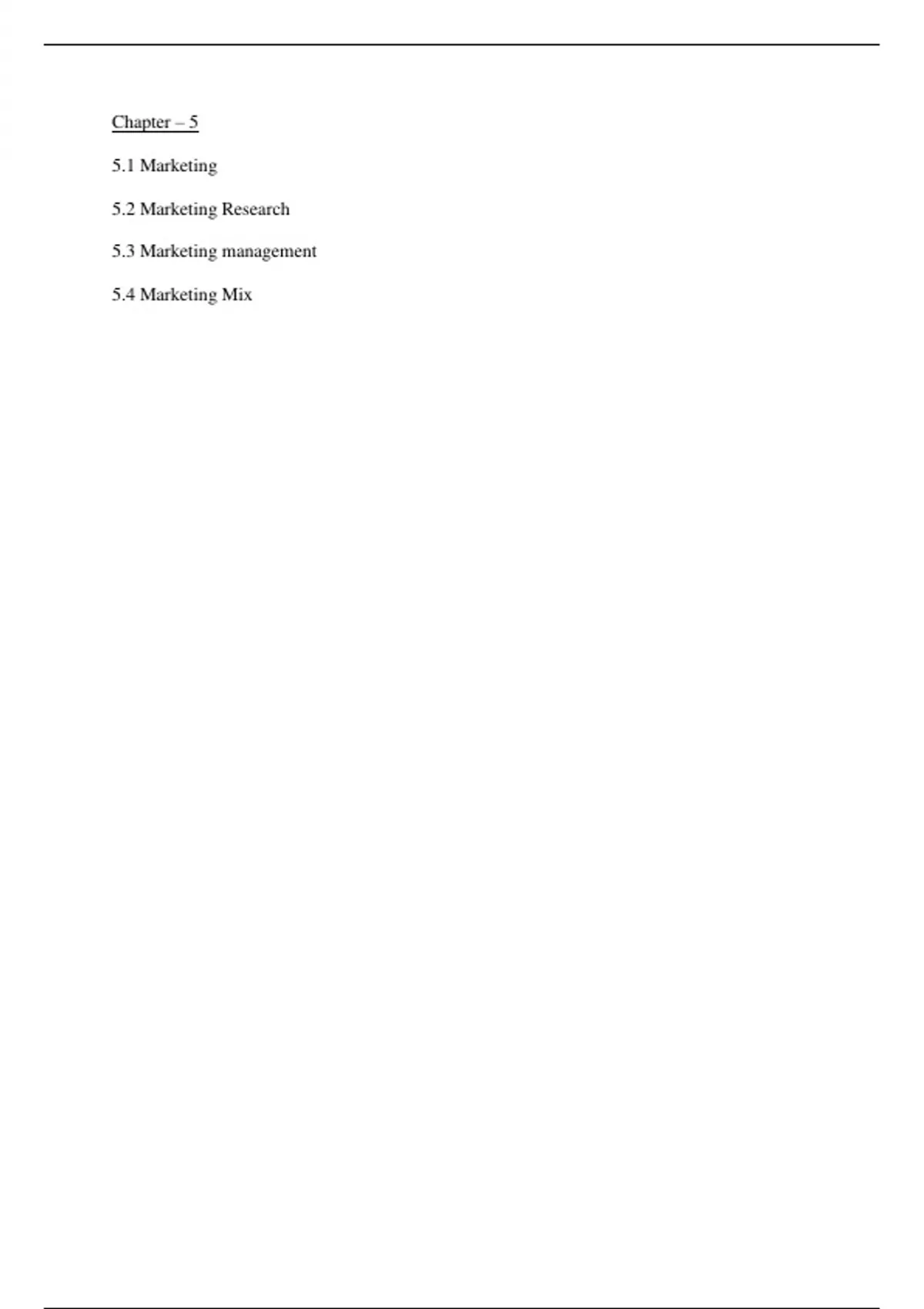 Chapter – 5

5.1 Marketing

5.2 Marketing Research

5.3 Marketing management

5.4 Marketing Mix